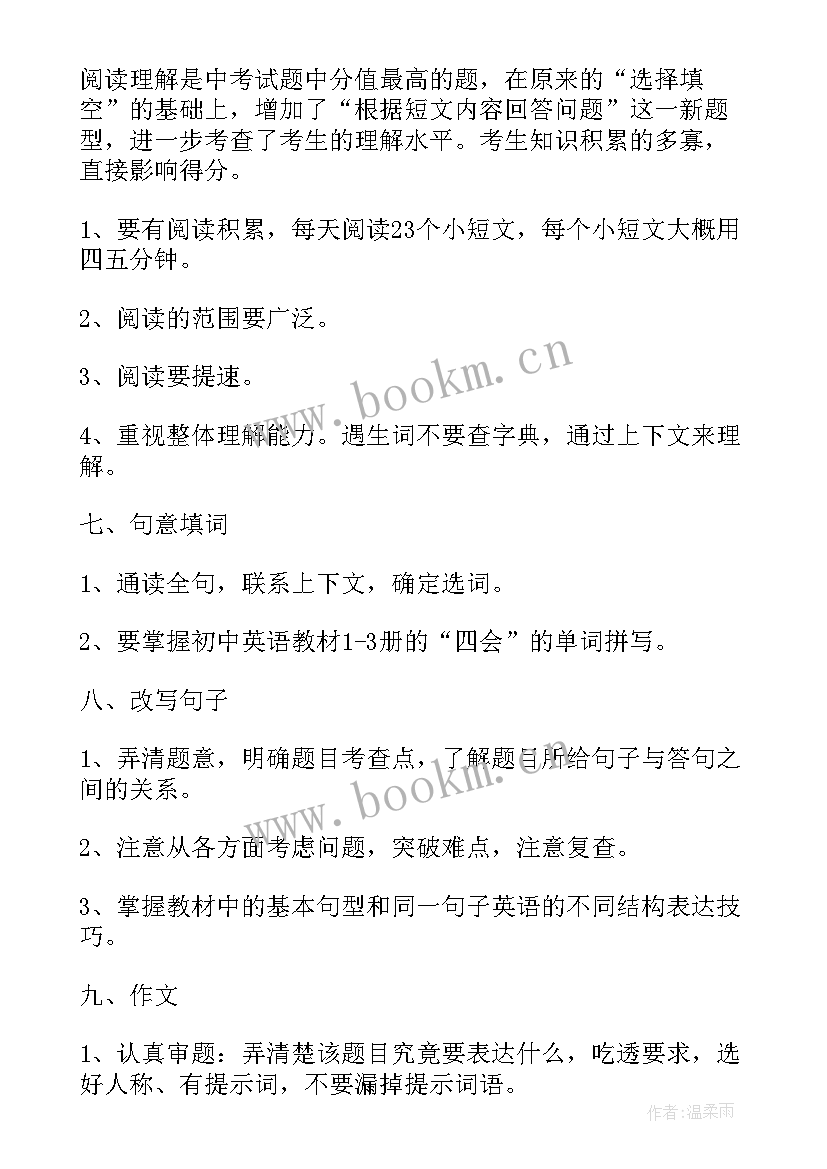 阅读理解是中考试题中分值最高的题，在原来的“选择填空”的基础上，增加了“根据短文内容回答问题”这一新题型，进一步考查了考生的理解水平。考生知识积累的多寡，直接影响得分。

1、要有阅读积累，每天阅读23个小短文，每个小短文大概用四五分钟。

2、阅读的范围要广泛。

3、阅读要提速。

4、重视整体理解能力。遇生词不要查字典，通过上下文来理解。

七、句意填词

1、通读全句，联系上下文，确定选词。

2、要掌握初中英语教材1-3册的“四会”的单词拼写。

八、改写句子

1、弄清题意，明确题目考查点，了解题目所给句子与答句之间的关系。

2、注意从各方面考虑问题，突破难点，注意复查。

3、掌握教材中的基本句型和同一句子英语的不同结构表达技巧。

九、作文

1、认真审题：弄清楚该题目究竟要表达什么，吃透要求，选好人称、有提示词，不要漏掉提示词语。

www.bookm.cn

www.bookm.cn

作者：温柔雨